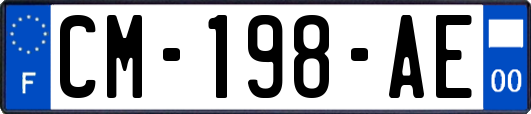 F

CM-198-AE

00